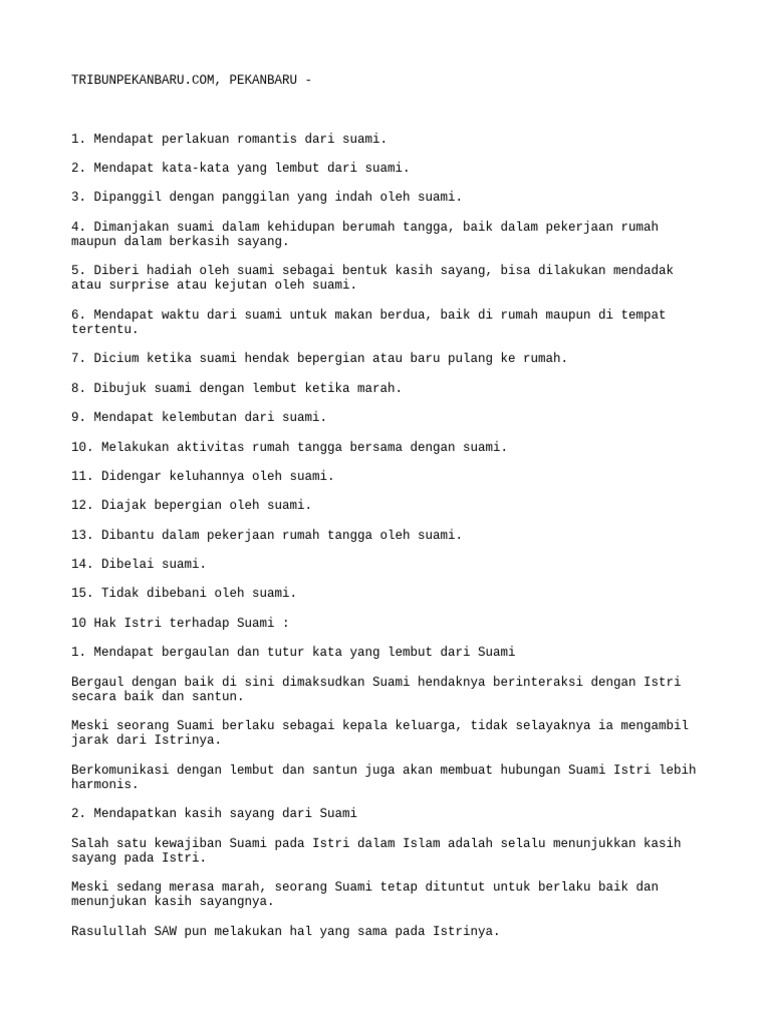 TRIBUNPEKANBARU.COM, PEKANBARU -

1. Mendapat perlakuan romantis dari suami.

2. Mendapat kata-kata yang lembut dari suami.

3. Dipanggil dengan panggilan yang indah oleh suami.

4. Dimanjakan suami dalam kehidupan berumah tangga, baik dalam pekerjaan rumah maupun dalam berkasih sayang.

5. Diberi hadiah oleh suami sebagai bentuk kasih sayang, bisa dilakukan mendadak atau surprise atau kejutan oleh suami.

6. Mendapat waktu dari suami untuk makan berdua, baik di rumah maupun di tempat tertentu.

7. Dicium ketika suami hendak bepergian atau baru pulang ke rumah.

8. Dibujuk suami dengan lembut ketika marah.

9. Mendapat kelembutan dari suami.

10. Melakukan aktivitas rumah tangga bersama dengan suami.

11. Didengar keluhannya oleh suami.

12. Diajak bepergian oleh suami.

13. Dibantu dalam pekerjaan rumah tangga oleh suami.

14. Dibelai suami.

15. Tidak dibebani oleh suami.

10 Hak Istri terhadap Suami :

1. Mendapat bergaulan dan tutur kata yang lembut dari Suami

Bergaul dengan baik di sini dimaksudkan Suami hendaknya berinteraksi dengan Istri secara baik dan santun.

Meski seorang Suami berlaku sebagai kepala keluarga, tidak selayaknya ia mengambil jarak dari Istrinya.

Berkomunikasi dengan lembut dan santun juga akan membuat hubungan Suami Istri lebih harmonis.

2. Mendapatkan kasih sayang dari Suami

Salah satu kewajiban Suami pada Istri dalam Islam adalah selalu menunjukkan kasih sayang pada Istri.

Meski sedang merasa marah, seorang Suami tetap dituntut untuk berlaku baik dan menunjukan kasih sayangnya.

Rasulullah SAW pun melakukan hal yang sama pada Istrinya.